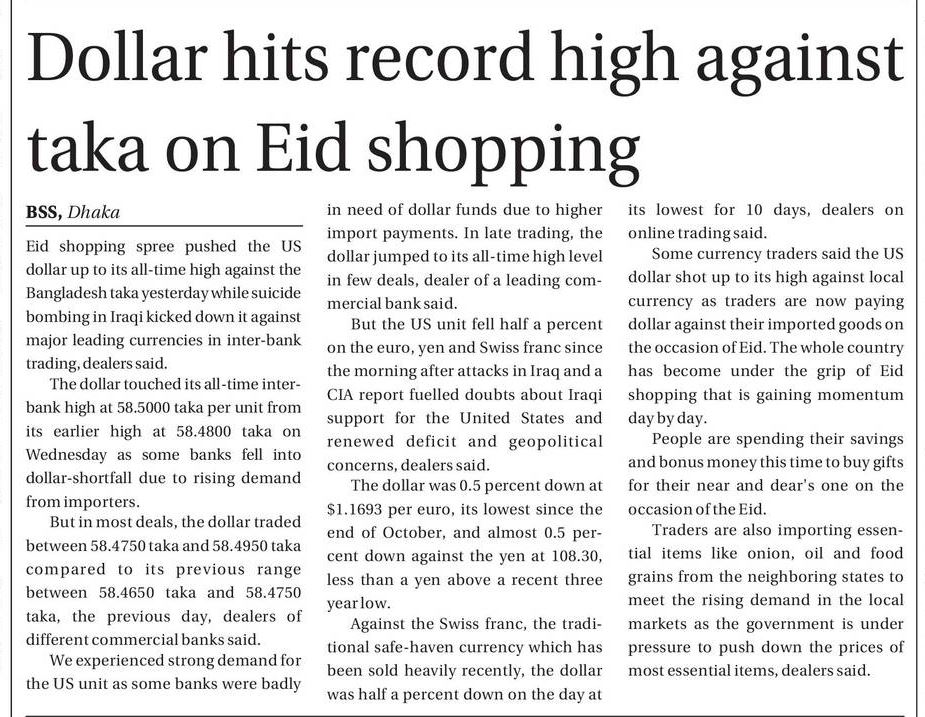 Dollar hits record high against taka on Eid shopping

BSS, Dhaka

Eid shopping spree pushed the US dollar up to its all-time high against the Bangladesh taka yesterday while suicide bombing in Iraqi kicked down it against major leading currencies in inter-bank trading, dealers said.

The dollar touched its all-time inter-bank high at 58.5000 taka per unit from its earlier high at 58.4800 taka on Wednesday as some banks fell into dollar-shortfall due to rising demand from importers.

But in most deals, the dollar traded between 58.4750 taka and 58.4950 taka compared to its previous range between 58.4650 taka and 58.4750 taka, the previous day, dealers of different commercial banks said.

We experienced strong demand for the US unit as some banks were badly in need of dollar funds due to higher import payments. In late trading, the dollar jumped to its all-time high level in few deals, dealer of a leading commercial bank said.

But the US unit fell half a percent on the euro, yen and Swiss franc since the morning after attacks in Iraq and a CIA report fuelled doubts about Iraqi support for the United States and renewed deficit and geopolitical concerns, dealers said.

The dollar was 0.5 percent down at $1.1693 per euro, its lowest since the end of October, and almost 0.5 percent down against the yen at 108.30, less than a yen above a recent three year low.

Against the Swiss franc, the traditional safe-haven currency which has been sold heavily recently, the dollar was half a percent down on the day at its lowest for 10 days, dealers on online trading said.

Some currency traders said the US dollar shot up to its high against local currency as traders are now paying dollar against their imported goods on the occasion of Eid. The whole country has become under the grip of Eid shopping that is gaining momentum day by day.

People are spending their savings and bonus money this time to buy gifts for their near and dear's one on the occasion of the Eid.

Traders are also importing essential items like onion, oil and food grains from the neighboring states to meet the rising demand in the local markets as the government is under pressure to push down the prices of most essential items, dealers said.